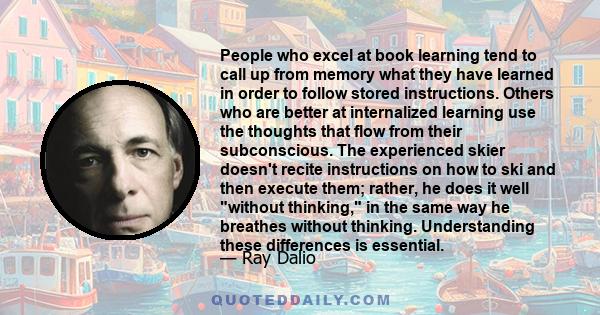 People who excel at book learning tend to call up from memory what they have learned in order to follow stored instructions. Others who are better at internalized learning use the thoughts that flow from their subconscious. The experienced skier doesn't recite instructions on how to ski and then execute them; rather, he does it well "without thinking," in the same way he breathes without thinking. Understanding these differences is essential.

— Ray Dalio

QUOTEDDAILY.COM